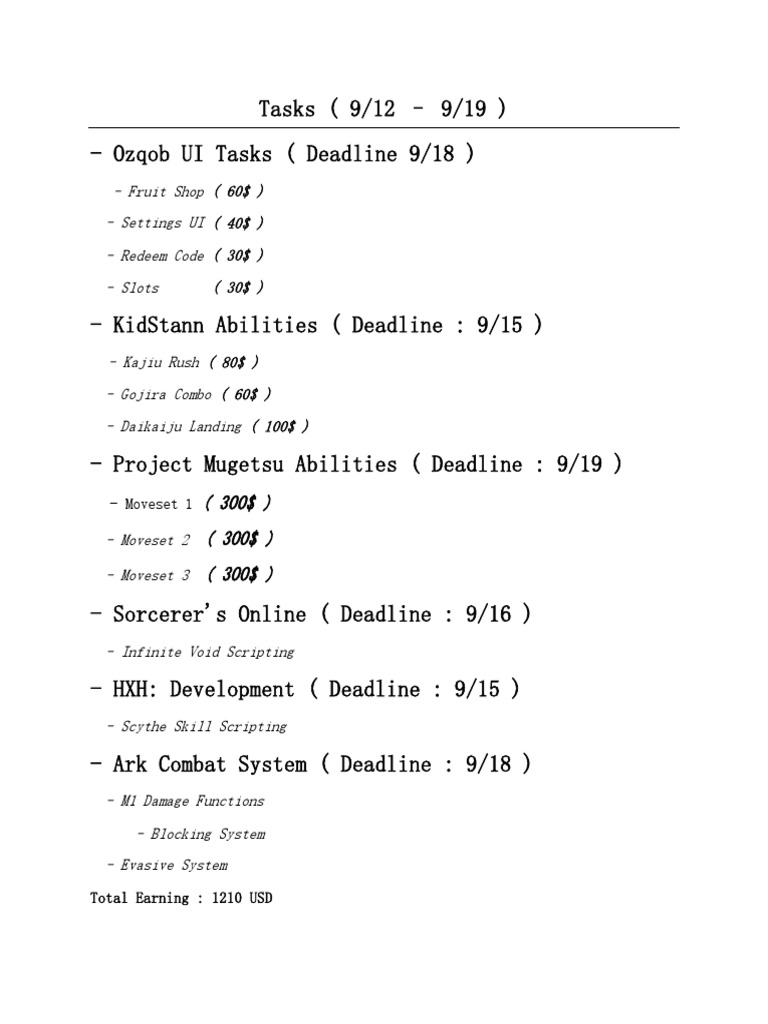 Tasks ( 9/12 - 9/19 )

- Ozqob UI Tasks ( Deadline 9/18 )

- Fruit Shop ( 60$ )

- Settings UI ( 40$ )

- Redeem Code ( 30$ )

- Slots ( 30$ )

- KidStann Abilities ( Deadline : 9/15 )

- Kajiu Rush ( 80$ )

- Gojira Combo ( 60$ )

- Daikaiju Landing ( 100$ )

- Project Mugetsu Abilities ( Deadline : 9/19 )

- Moveset 1 ( 300$ )

- Moveset 2 ( 300$ )

- Moveset 3 ( 300$ )

- Sorcerer's Online ( Deadline : 9/16 )

- Infinite Void Scripting

- HXH: Development ( Deadline : 9/15 )

- Scythe Skill Scripting

- Ark Combat System ( Deadline : 9/18 )

- M1 Damage Functions

- Blocking System

- Evasive System

Total Earning : 1210 USD